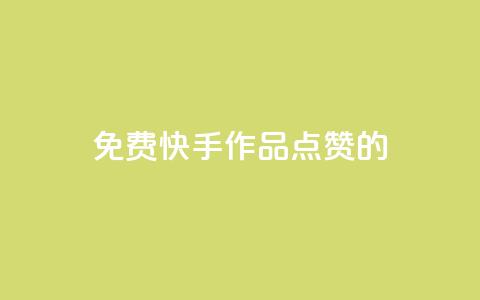 免费快手作品点赞的